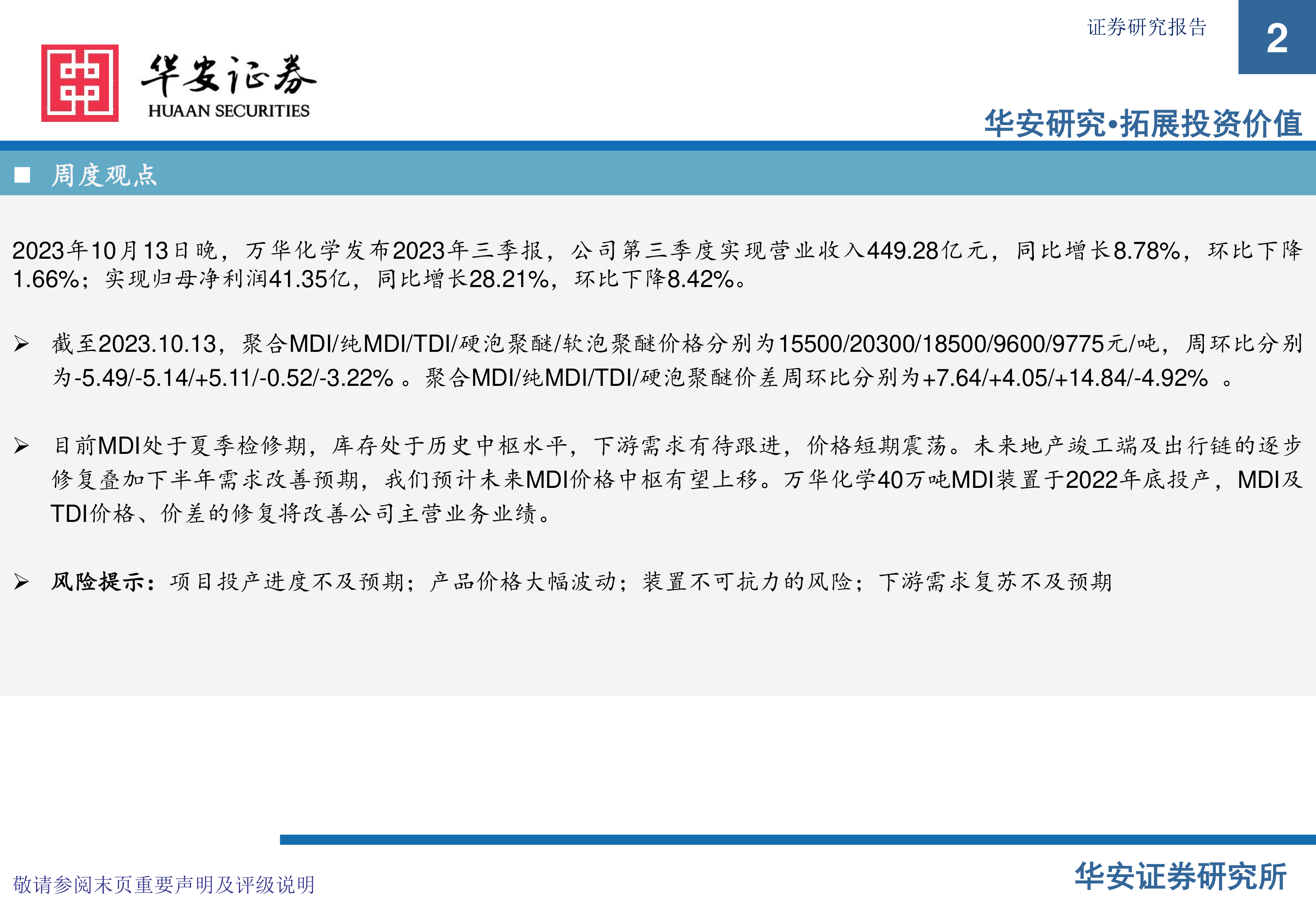 证券研究报告

2

华安证券
HUAAN SECURITIES

华安研究•拓展投资价值

■ 周度观点

2023年10月13日晚，万华化学发布2023年三季报，公司第三季度实现营业收入449.28亿元，同比增长8.78%，环比下降1.66%；实现归母净利润41.35亿，同比增长28.21%，环比下降8.42%。

➢ 截至2023.10.13，聚合MDI/纯MDI/TDI/硬泡聚醚/软泡聚醚价格分别为15500/20300/18500/9600/9775元/吨，周环比分别为-5.49/-5.14/+5.11/-0.52/-3.22% 。聚合MDI/纯MDI/TDI/硬泡聚醚价差周环比分别为+7.64/+4.05/+14.84/-4.92% 。

➢ 目前MDI处于夏季检修期，库存处于历史中枢水平，下游需求有待跟进，价格短期震荡。未来地产竣工端及出行链的逐步修复叠加下半年需求改善预期，我们预计未来MDI价格中枢有望上移。万华化学40万吨MDI装置于2022年底投产，MDI及TDI价格、价差的修复将改善公司主营业务业绩。

➢ 风险提示：项目投产进度不及预期；产品价格大幅波动；装置不可抗力的风险；下游需求复苏不及预期

敬请参阅末页重要声明及评级说明

华安证券研究所